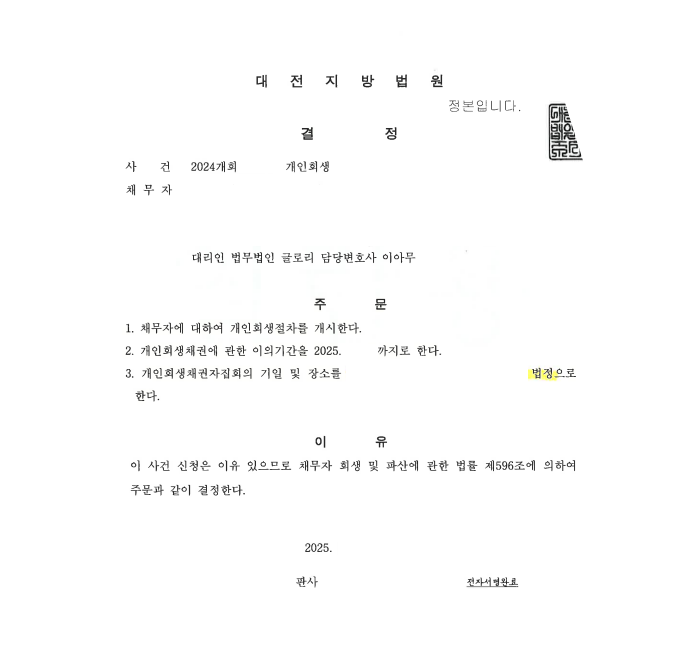 대 전 지 방 법 원

정본입니다.

결 정

사 건 2024개회 개인회생

채 무 자

대리인 법무법인 글로리 담당변호사 이아무

주 문

1. 채무자에 대하여 개인회생절차를 개시한다.

2. 개인회생채권에 관한 이의기간을 2025. 까지로 한다.

3. 개인회생채권자집회의 기일 및 장소를 법정으로 한다.

이 유

이 사건 신청은 이유 있으므로 채무자 회생 및 파산에 관한 법률 제596조에 의하여 주문과 같이 결정한다.

2025.

판사 전자서명완료